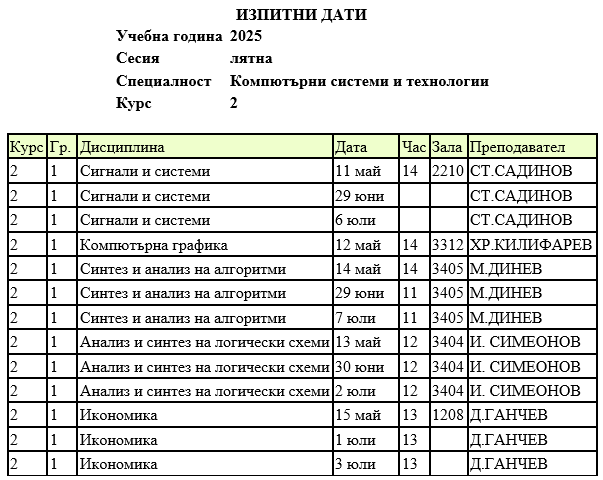 ИЗПИТНИ ДАТИ

Учебна година 2025
Сесия лятна
Специалност Компютърни системи и технологии
Курс 2

| Курс | Гр. | Дисциплина | Дата | Час | Зала | Преподавател |
|---|---|---|---|---|---|---|
| 2 | 1 | Сигнали и системи | 11 май | 14 | 2210 | СТ.САДИНОВ |
| 2 | 1 | Сигнали и системи | 29 юни | | | СТ.САДИНОВ |
| 2 | 1 | Сигнали и системи | 6 юли | | | СТ.САДИНОВ |
| 2 | 1 | Компютърна графика | 12 май | 14 | 3312 | ХР.КИЛИФАРЕВ |
| 2 | 1 | Синтез и анализ на алгоритми | 14 май | 14 | 3405 | М.ДИНЕВ |
| 2 | 1 | Синтез и анализ на алгоритми | 29 юни | 11 | 3405 | М.ДИНЕВ |
| 2 | 1 | Синтез и анализ на алгоритми | 7 юли | 11 | 3405 | М.ДИНЕВ |
| 2 | 1 | Анализ и синтез на логически схеми | 13 май | 12 | 3404 | И. СИМЕОНОВ |
| 2 | 1 | Анализ и синтез на логически схеми | 30 юни | 12 | 3404 | И. СИМЕОНОВ |
| 2 | 1 | Анализ и синтез на логически схеми | 2 юли | 12 | 3404 | И. СИМЕОНОВ |
| 2 | 1 | Икономика | 15 май | 13 | 1208 | Д.ГАНЧЕВ |
| 2 | 1 | Икономика | 1 юли | 13 | | Д.ГАНЧЕВ |
| 2 | 1 | Икономика | 3 юли | 13 | | Д.ГАНЧЕВ |